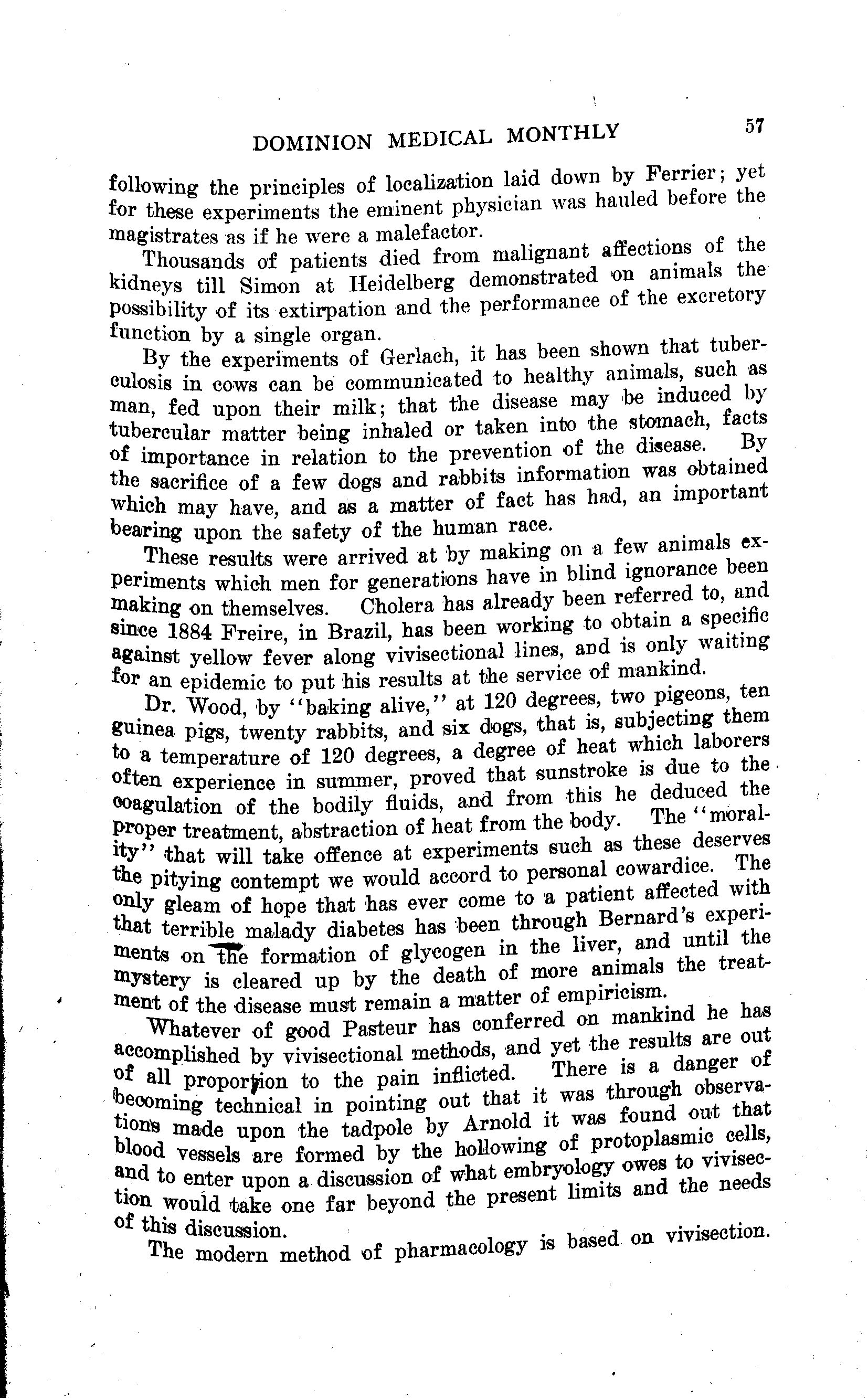 DOMINION MEDICAL MONTHLY 57

following the principles of localization laid down by Ferrier; yet for these experiments the eminent physician was hauled before the magistrates as if he were a malefactor.

Thousands of patients died from malignant affections of the kidneys till Simon at Heidelberg demonstrated on animals the possibility of its extirpation and the performance of the excretory function by a single organ.

By the experiments of Gerlach, it has been shown that tuberculosis in cows can be communicated to healthy animals, such as man, fed upon their milk; that the disease may be induced by tubercular matter being inhaled or taken into the stomach, facts of importance in relation to the prevention of the disease. By the sacrifice of a few dogs and rabbits information was obtained which may have, and as a matter of fact has had, an important bearing upon the safety of the human race.

These results were arrived at by making on a few animals experiments which men for generations have in blind ignorance been making on themselves. Cholera has already been referred to, and since 1884 Freire, in Brazil, has been working to obtain a specific against yellow fever along vivisectional lines, and is only waiting for an epidemic to put his results at the service of mankind.

Dr. Wood, by "baking alive," at 120 degrees, two pigeons, ten guinea pigs, twenty rabbits, and six dogs, that is, subjecting them to a temperature of 120 degrees, a degree of heat which laborers often experience in summer, proved that sunstroke is due to the coagulation of the bodily fluids, and from this he deduced the proper treatment, abstraction of heat from the body. The "morality" that will take offence at experiments such as these deserves the pitying contempt we would accord to personal cowardice. The only gleam of hope that has ever come to a patient affected with that terrible malady diabetes has been through Bernard's experiments on the formation of glycogen in the liver, and until the mystery is cleared up by the death of more animals the treatment of the disease must remain a matter of empiricism.

Whatever of good Pasteur has conferred on mankind he has accomplished by vivisectional methods, and yet the results are out of all proportion to the pain inflicted. There is a danger of becoming technical in pointing out that it was through observations made upon the tadpole by Arnold it was found out that blood vessels are formed by the hollowing of protoplasmic cells, and to enter upon a discussion of what embryology owes to vivisection would take one far beyond the present limits and the needs of this discussion.

The modern method of pharmacology is based on vivisection.